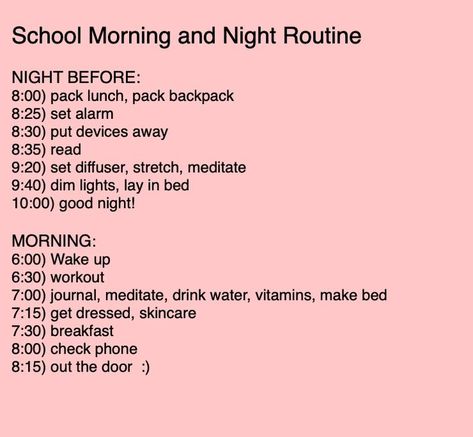 School Morning and Night Routine

NIGHT BEFORE:
8:00) pack lunch, pack backpack
8:25) set alarm
8:30) put devices away
8:35) read
9:20) set diffuser, stretch, meditate
9:40) dim lights, lay in bed
10:00) good night!

MORNING:
6:00) Wake up
6:30) workout
7:00) journal, meditate, drink water, vitamins, make bed
7:15) get dressed, skincare
7:30) breakfast
8:00) check phone
8:15) out the door :)